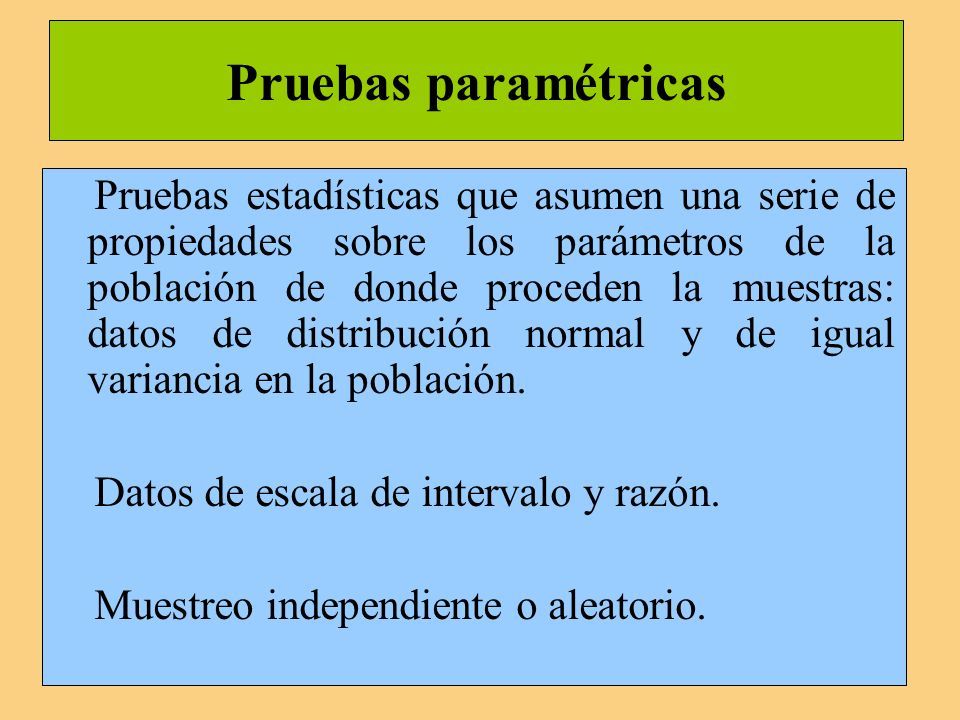 Pruebas paramétricas

Pruebas estadísticas que asumen una serie de propiedades sobre los parámetros de la población de donde proceden la muestras: datos de distribución normal y de igual variancia en la población.

Datos de escala de intervalo y razón.

Muestreo independiente o aleatorio.